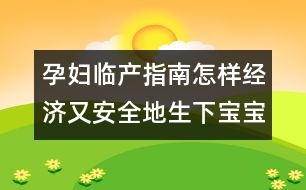 孕妇临产指南怎样经济又安全地生下宝宝